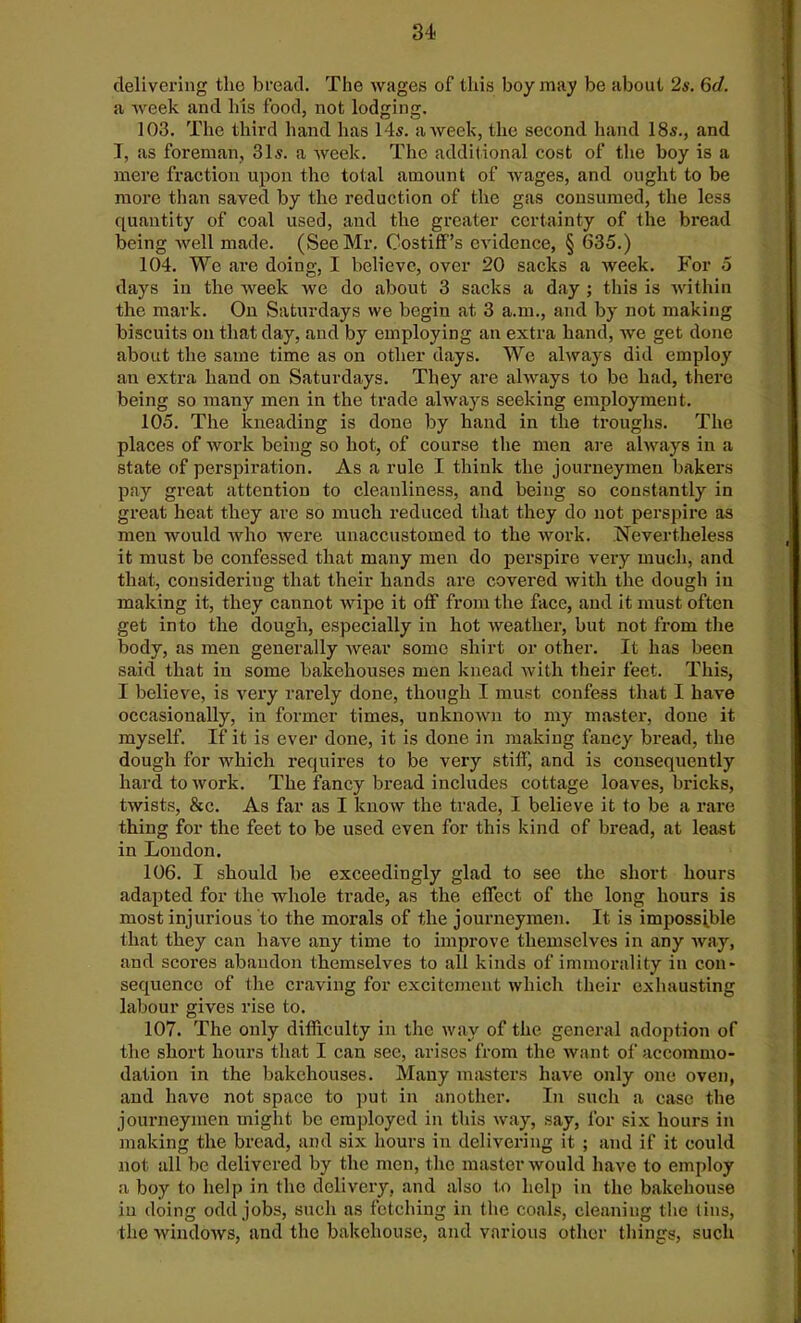 34

delivering the bread. The wages of this boy may be about 2s. 6d. a week and his food, not lodging.

103. The third hand has 14s. a week, the second hand 18s., and I, as foreman, 31s. a week. The additional cost of the boy is a mere fraction upon the total amount of wages, and ought to be more than saved by the reduction of the gas consumed, the less quantity of coal used, and the greater certainty of the bread being well made. (See Mr. Costiff's evidence, § 635.)

104. We are doing, I believe, over 20 sacks a week. For 5 days in the week we do about 3 sacks a day; this is within the mark. On Saturdays we begin at 3 a.m., and by not making biscuits on that day, and by employing an extra hand, we get done about the same time as on other days. We always did employ an extra hand on Saturdays. They are always to be had, there being so many men in the trade always seeking employment.

105. The kneading is done by hand in the troughs. The places of work being so hot, of course the men are always in a state of perspiration. As a rule I think the journeymen bakers pay great attention to cleanliness, and being so constantly in great heat they are so much reduced that they do not perspire as men would who were unaccustomed to the work. Nevertheless it must be confessed that many men do perspire very much, and that, considering that their hands are covered with the dough in making it, they cannot wipe it off from the face, and it must often get into the dough, especially in hot weather, but not from the body, as men generally wear some shirt or other. It has been said that in some bakehouses men knead with their feet. This, I believe, is very rarely done, though I must confess that I have occasionally, in former times, unknown to my master, done it myself. If it is ever done, it is done in making fancy bread, the dough for which requires to be very stiff, and is consequently hard to work. The fancy bread includes cottage loaves, bricks, twists, &c. As far as I know the trade, I believe it to be a rare thing for the feet to be used even for this kind of bread, at least in London.

106. I should be exceedingly glad to see the short hours adapted for the whole trade, as the effect of the long hours is most injurious to the morals of the journeymen. It is impossible that they can have any time to improve themselves in any way, and scores abandon themselves to all kinds of immorality in consequence of the craving for excitement which their exhausting labour gives rise to.

107. The only difficulty in the way of the general adoption of the short hours that I can see, arises from the want of accommodation in the bakehouses. Many masters have only one oven, and have not space to put in another. In such a case the journeymen might be employed in this way, say, for six hours in making the bread, and six hours in delivering it; and if it could not all be delivered by the men, the master would have to employ a boy to help in the delivery, and also to help in the bakehouse in doing odd jobs, such as fetching in the coals, cleaning the tins, the windows, and the bakehouse, and various other things, such